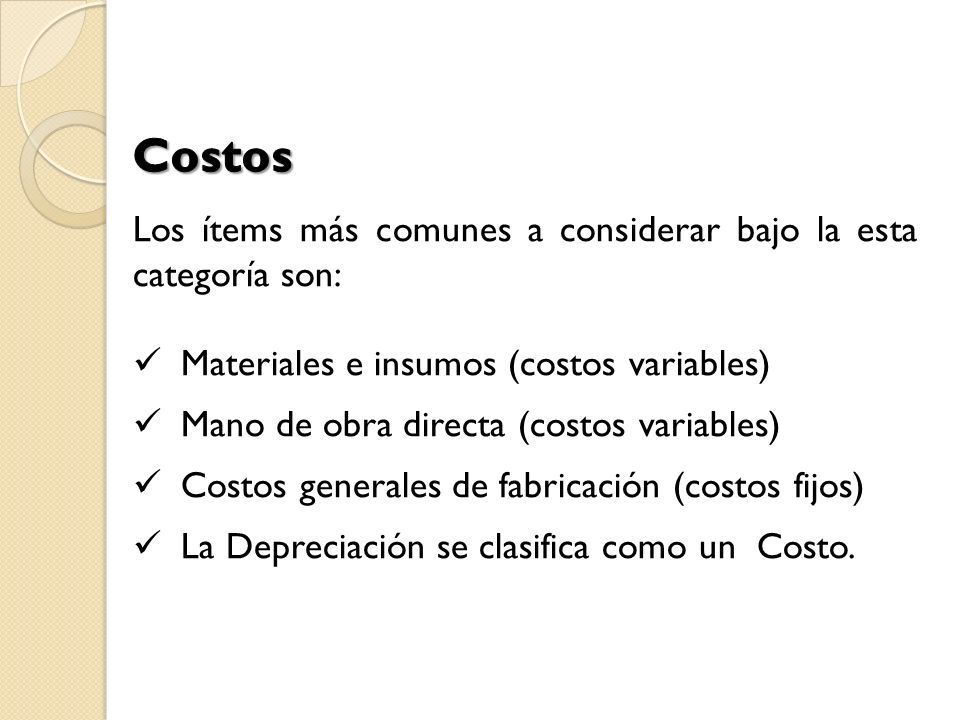 Costos

Los ítems más comunes a considerar bajo la esta categoría son:

✓ Materiales e insumos (costos variables)

✓ Mano de obra directa (costos variables)

✓ Costos generales de fabricación (costos fijos)

✓ La Depreciación se clasifica como un Costo.